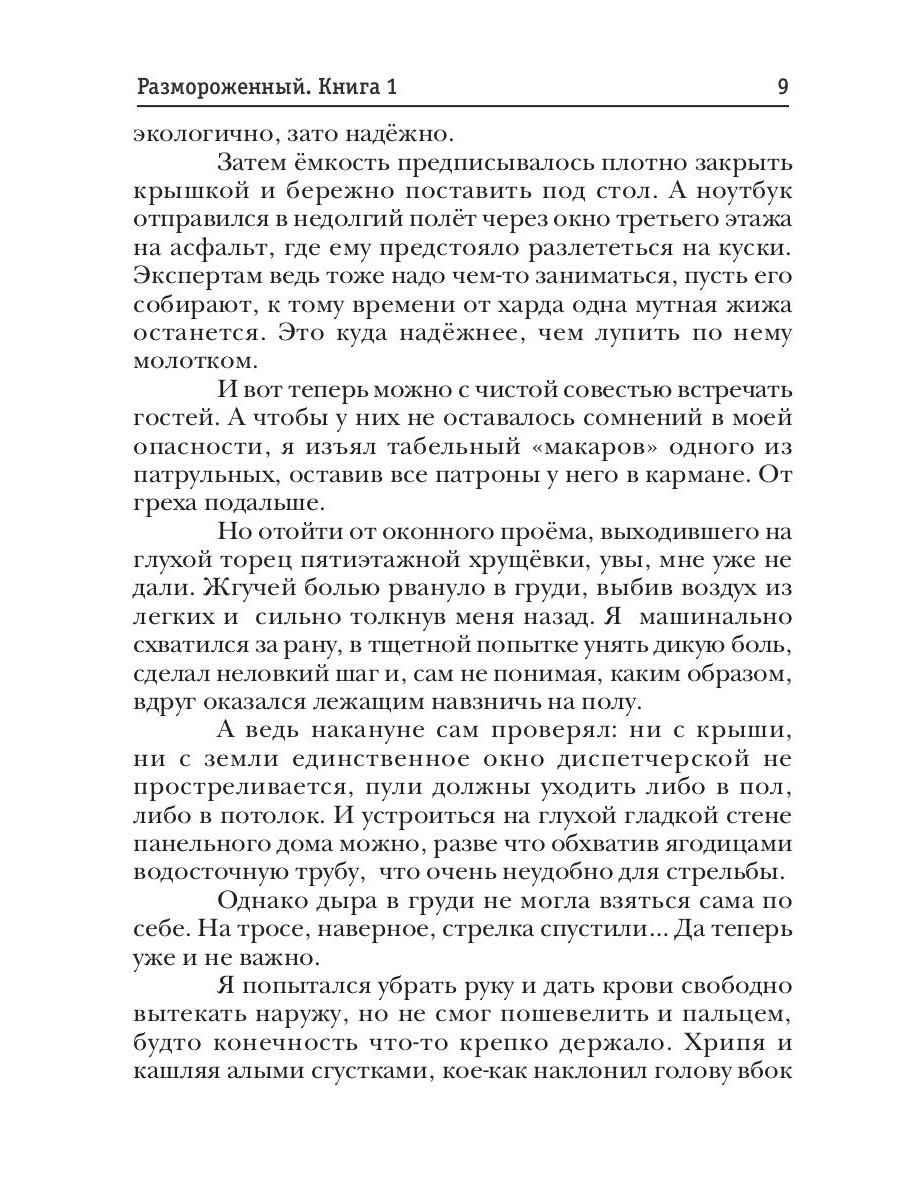 Размороженный. Книга 1 9

экологично, зато надёжно.

Затем ёмкость предписывалось плотно закрыть крышкой и бережно поставить под стол. А ноутбук отправился в недолгий полёт через окно третьего этажа на асфальт, где ему предстояло разлететься на куски. Экспертам ведь тоже надо чем-то заниматься, пусть его собирают, к тому времени от харда одна мутная жижа останется. Это куда надёжнее, чем лупить по нему молотком.

И вот теперь можно с чистой совестью встречать гостей. А чтобы у них не оставалось сомнений в моей опасности, я изъял табельный «макаров» одного из патрульных, оставив все патроны у него в кармане. От греха подальше.

Но отойти от оконного проёма, выходившего на глухой торец пятиэтажной хрущёвки, увы, мне уже не дали. Жгучей болью рвануло в груди, выбив воздух из легких и сильно толкнув меня назад. Я машинально схватился за рану, в тщетной попытке унять дикую боль, сделал неловкий шаг и, сам не понимая, каким образом, вдруг оказался лежащим навзничь на полу.

А ведь накануне сам проверял: ни с крыши, ни с земли единственное окно диспетчерской не простреливается, пули должны уходить либо в пол, либо в потолок. И устроиться на глухой гладкой стене панельного дома можно, разве что обхватив ягодицами водосточную трубу, что очень неудобно для стрельбы.

Однако дыра в груди не могла взяться сама по себе. На тросе, наверное, стрелка спустили... Да теперь уже и не важно.

Я попытался убрать руку и дать крови свободно вытекать наружу, но не смог пошевелить и пальцем, будто конечность что-то крепко держало. Хрипя и кашляя алыми сгустками, кое-как наклонил голову вбок